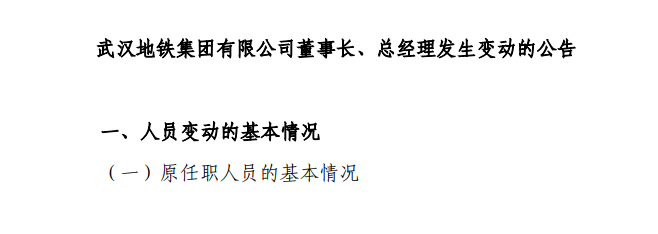 武汉地铁集团有限公司董事长、总经理发生变动的公告

一、人员变动的基本情况

（一）原任职人员的基本情况